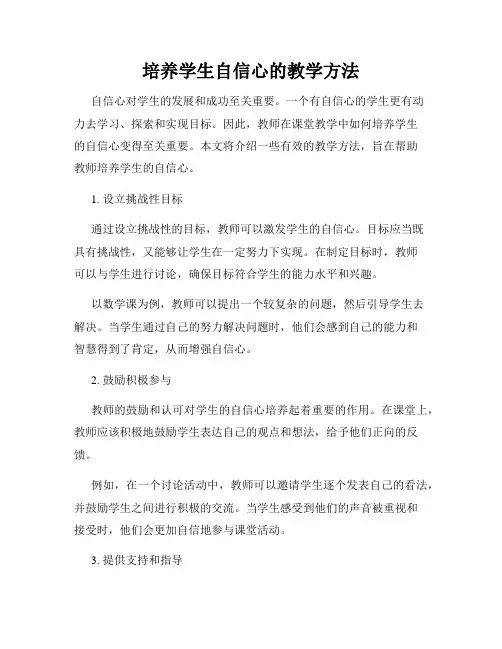 培养学生自信心的教学方法

自信心对学生的发展和成功至关重要。一个有自信心的学生更有动力去学习、探索和实现目标。因此，教师在课堂教学中如何培养学生的自信心变得至关重要。本文将介绍一些有效的教学方法，旨在帮助教师培养学生的自信心。

1. 设立挑战性目标

通过设立挑战性的目标，教师可以激发学生的自信心。目标应当既具有挑战性，又能够让学生在一定努力下实现。在制定目标时，教师可以与学生进行讨论，确保目标符合学生的能力水平和兴趣。

以数学课为例，教师可以提出一个较复杂的问题，然后引导学生去解决。当学生通过自己的努力解决问题时，他们会感到自己的能力和智慧得到了肯定，从而增强自信心。

2. 鼓励积极参与

教师的鼓励和认可对学生的自信心培养起着重要的作用。在课堂上，教师应该积极地鼓励学生表达自己的观点和想法，给予他们正向的反馈。

例如，在一个讨论活动中，教师可以邀请学生逐个发表自己的看法，并鼓励学生之间进行积极的交流。当学生感受到他们的声音被重视和接受时，他们会更加自信地参与课堂活动。

3. 提供支持和指导